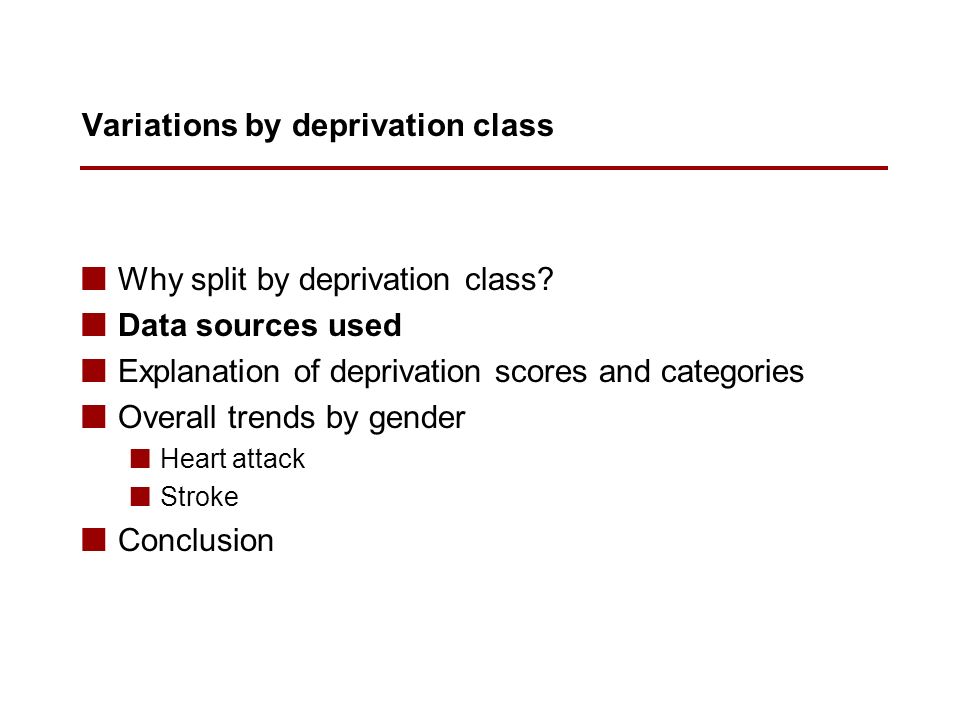 Variations by deprivation class

Why split by deprivation class?
Data sources used
Explanation of deprivation scores and categories
Overall trends by gender
Heart attack
Stroke
Conclusion